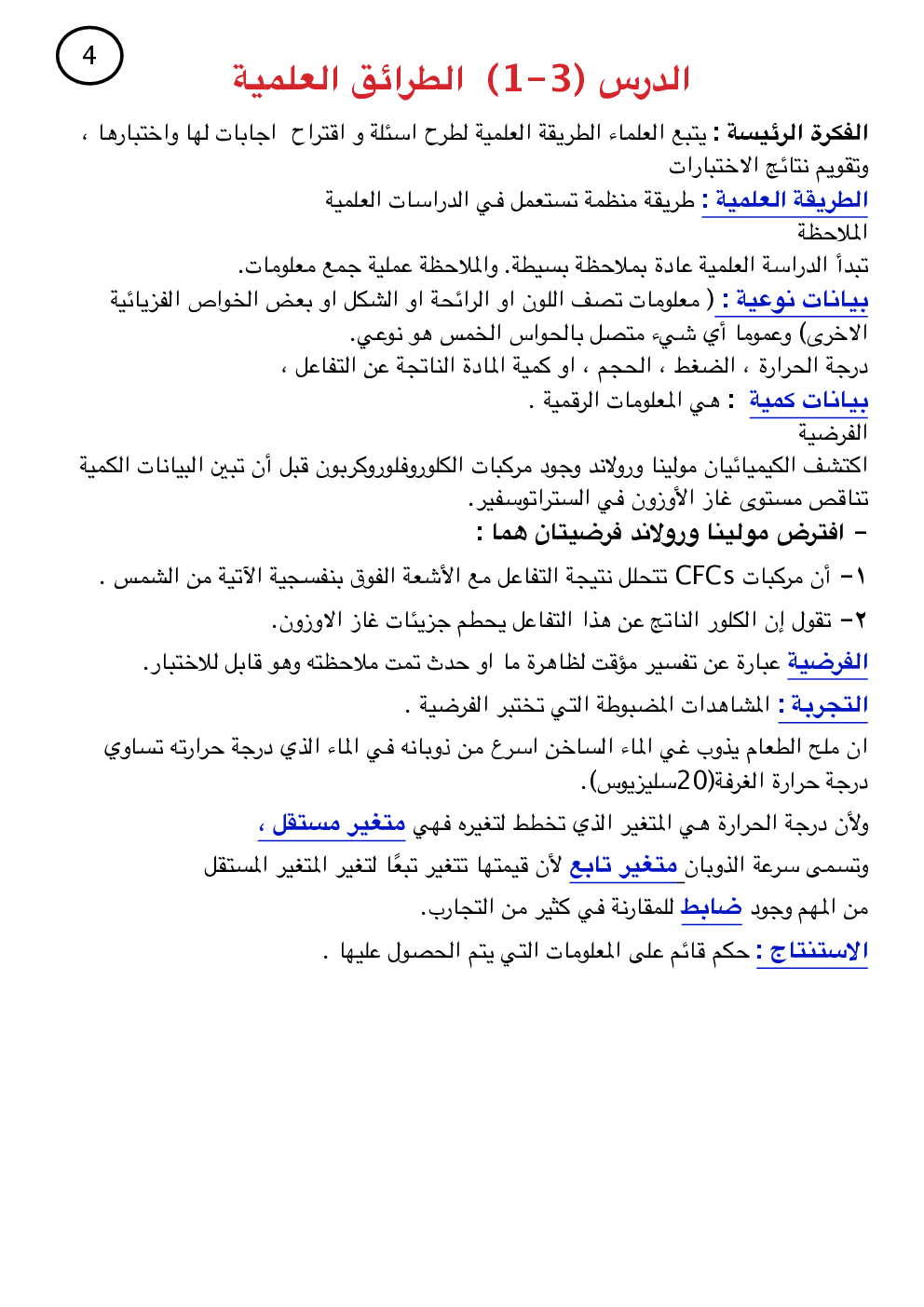 4

الدرس (3-1) الطرائق العلمية

الفكرة الرئيسة : يتبع العلماء الطريقة العلمية لطرح اسئلة و اقتراح اجابات لها واختبارها ، وتقويم نتائج الاختبارات

الطريقة العلمية : طريقة منظمة تستعمل في الدراسات العلمية

الملاحظة

تبدأ الدراسة العلمية عادة بملاحظة بسيطة. والملاحظة عملية جمع معلومات.

بيانات نوعية : ( معلومات تصف اللون او الرائحة او الشكل او بعض الخواص الفزيائية الاخرى) وعموما أي شيء متصل بالحواس الخمس هو نوعي.

درجة الحرارة ، الضغط ، الحجم ، او كمية المادة الناتجة عن التفاعل ،

بيانات كمية : هي المعلومات الرقمية .

الفرضية

اكتشف الكيميائيان مولينا ورولاند وجود مركبات الكلوروفلوروكربون قبل أن تبين البيانات الكمية تناقص مستوى غاز الأوزون في الستراتوسفير.

- افترض مولينا ورولاند فرضيتان هما :

١- أن مركبات CFCs تتحلل نتيجة التفاعل مع الأشعة الفوق بنفسجية الآتية من الشمس .

٢- تقول إن الكلور الناتج عن هذا التفاعل يحطم جزيئات غاز الاوزون.

الفرضية عبارة عن تفسير مؤقت لظاهرة ما او حدث تمت ملاحظته وهو قابل للاختبار.

التجربة : المشاهدات المضبوطة التي تختبر الفرضية .

ان ملح الطعام يذوب غي الماء الساخن اسرع من ذوبانه في الماء الذي درجة حرارته تساوي درجة حرارة الغرفة(20سليزيوس).

ولأن درجة الحرارة هي المتغير الذي تخطط لتغيره فهي متغير مستقل ،

وتسمى سرعة الذوبان متغير تابع لأن قيمتها تتغير تبعًا لتغير المتغير المستقل

من المهم وجود ضابط للمقارنة في كثير من التجارب.

الاستنتاج : حكم قائم على المعلومات التي يتم الحصول عليها .